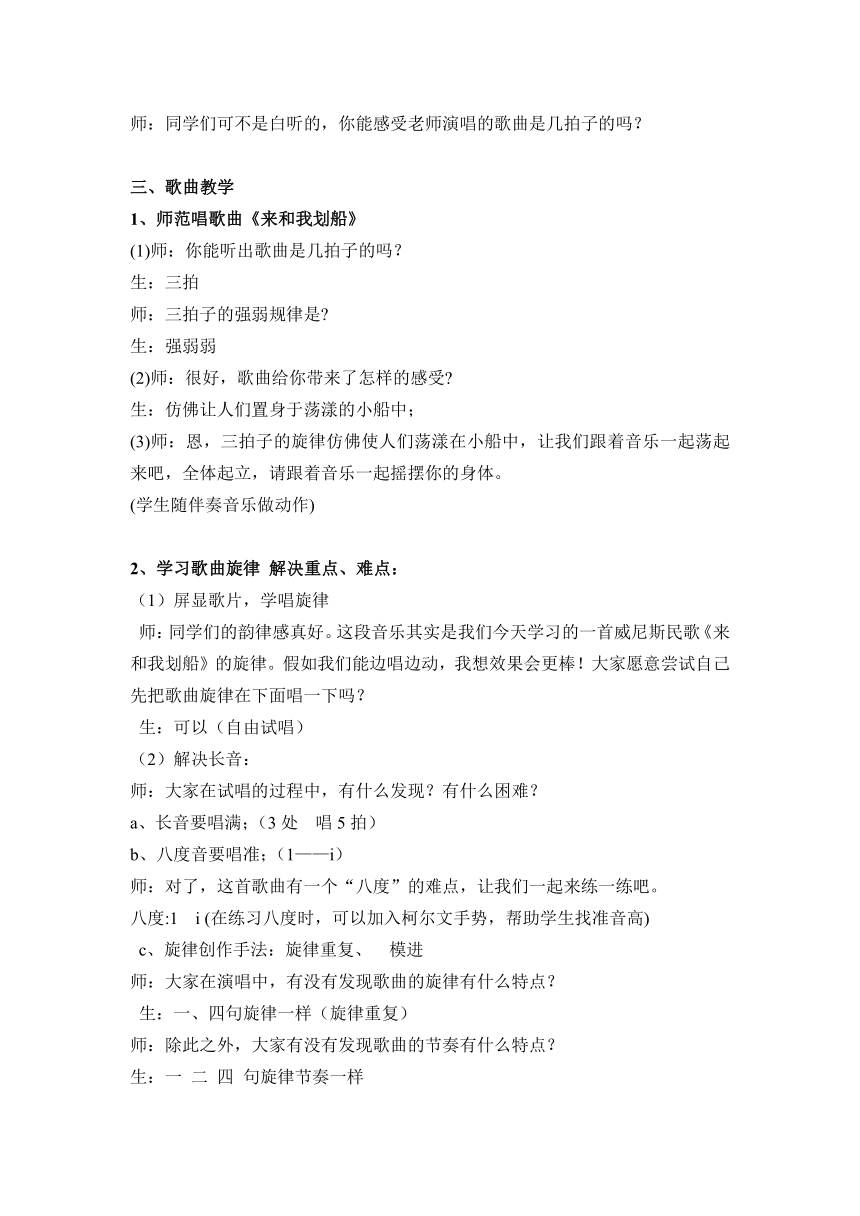 师：同学们可不是白听的，你能感受老师演唱的歌曲是几拍子的吗？

三、歌曲教学
1、师范唱歌曲《来和我划船》
(1)师：你能听出歌曲是几拍子的吗？
生：三拍
师：三拍子的强弱规律是?
生：强弱弱
(2)师：很好，歌曲给你带来了怎样的感受?
生：仿佛让人们置身于荡漾的小船中；
(3)师：恩，三拍子的旋律仿佛使人们荡漾在小船中，让我们跟着音乐一起荡起来吧，全体起立，请跟着音乐一起摇摆你的身体。
(学生随伴奏音乐做动作)

2、学习歌曲旋律 解决重点、难点：
（1）屏显歌片，学唱旋律
师：同学们的韵律感真好。这段音乐其实是我们今天学习的一首威尼斯民歌《来和我划船》的旋律。假如我们能边唱边动，我想效果会更棒！大家愿意尝试自己先把歌曲旋律在下面唱一下吗？
生：可以（自由试唱）
（2）解决长音：
师：大家在试唱的过程中，有什么发现？有什么困难？
a、长音要唱满；（3 处　唱 5 拍）
b、八度音要唱准；（1——i）
师：对了，这首歌曲有一个“八度”的难点，让我们一起来练一练吧。
八度:1　i (在练习八度时，可以加入柯尔文手势，帮助学生找准音高)
c、旋律创作手法：旋律重复、　模进
师：大家在演唱中，有没有发现歌曲的旋律有什么特点？
生：一、四句旋律一样（旋律重复）
师：除此之外，大家有没有发现歌曲的节奏有什么特点？
生：一 二 四 句旋律节奏一样